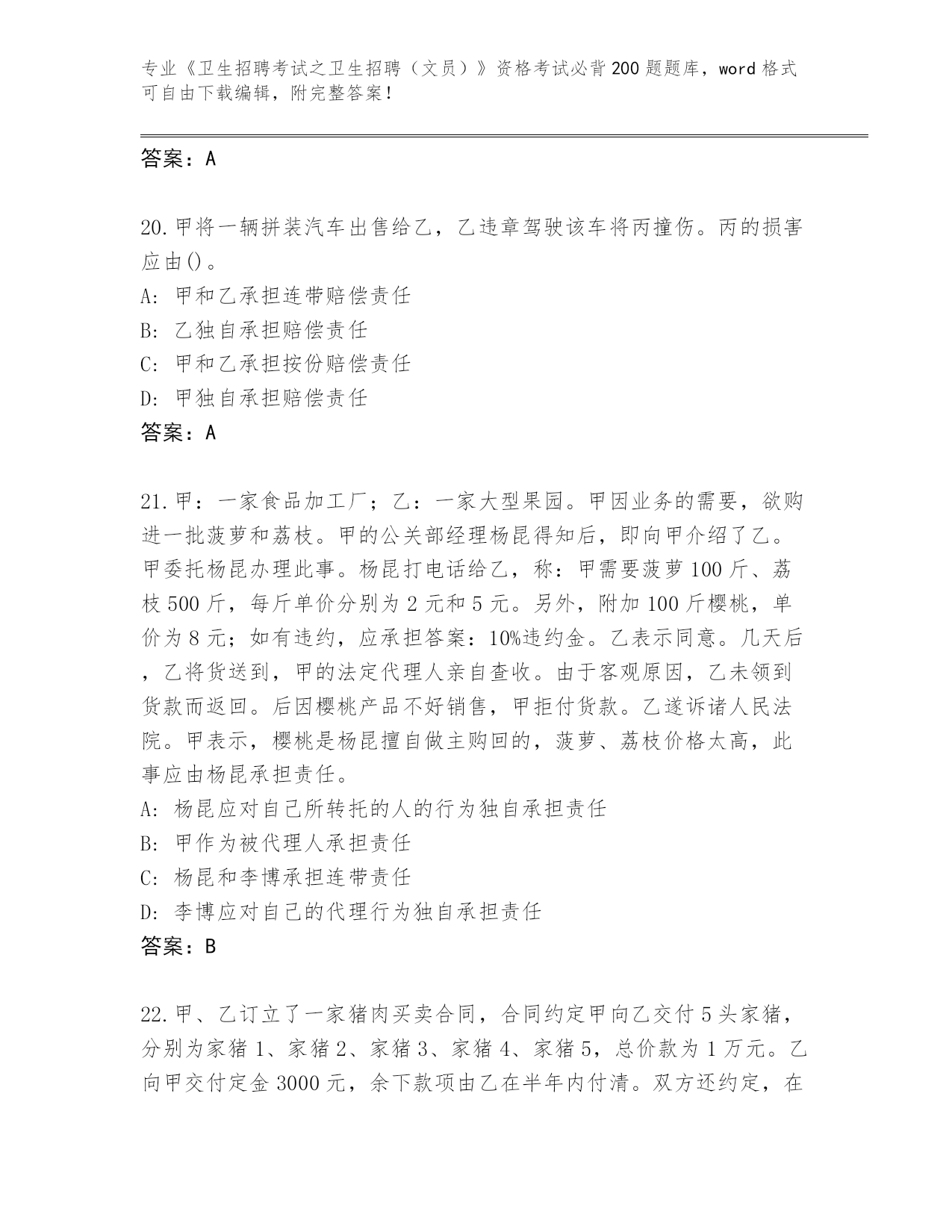 专业《卫生招聘考试之卫生招聘（文员）》资格考试必背200题题库，word格式可自由下载编辑，附完整答案！

答案：A

20.甲将一辆拼装汽车出售给乙，乙违章驾驶该车将丙撞伤。丙的损害应由()。
A: 甲和乙承担连带赔偿责任
B: 乙独自承担赔偿责任
C: 甲和乙承担按份赔偿责任
D: 甲独自承担赔偿责任
答案：A

21.甲：一家食品加工厂；乙：一家大型果园。甲因业务的需要，欲购进一批菠萝和荔枝。甲的公关部经理杨昆得知后，即向甲介绍了乙。甲委托杨昆办理此事。杨昆打电话给乙，称：甲需要菠萝100斤、荔枝500斤，每斤单价分别为2元和5元。另外，附加100斤樱桃，单价为8元；如有违约，应承担答案：10%违约金。乙表示同意。几天后，乙将货送到，甲的法定代理人亲自查收。由于客观原因，乙未领到货款而返回。后因樱桃产品不好销售，甲拒付货款。乙遂诉诸人民法院。甲表示，樱桃是杨昆擅自做主购回的，菠萝、荔枝价格太高，此事应由杨昆承担责任。
A: 杨昆应对自己所转托的人的行为独自承担责任
B: 甲作为被代理人承担责任
C: 杨昆和李博承担连带责任
D: 李博应对自己的代理行为独自承担责任
答案：B

22.甲、乙订立了一家猪肉买卖合同，合同约定甲向乙交付5头家猪，分别为家猪1、家猪2、家猪3、家猪4、家猪5，总价款为1万元。乙向甲交付定金3000元，余下款项由乙在半年内付清。双方还约定，在